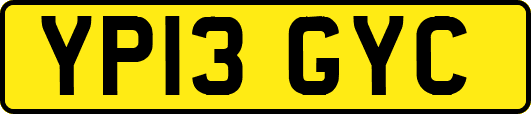 YP13 GYC